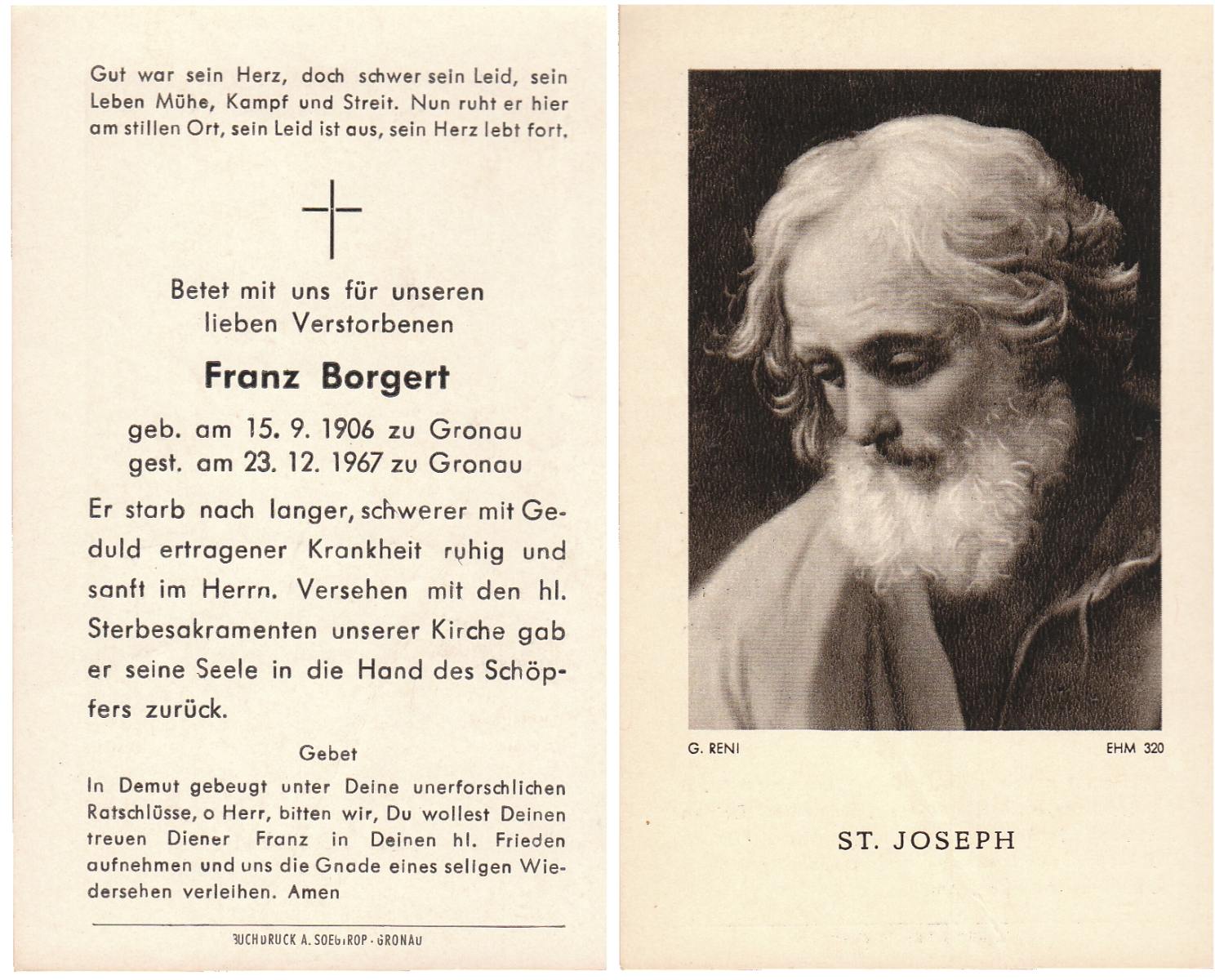 Gut war sein Herz, doch schwer sein Leid, sein Leben Mühe, Kampf und Streit. Nun ruht er hier am stillen Ort, sein Leid ist aus, sein Herz lebt fort.

Betet mit uns für unseren lieben Verstorbenen

Franz Borgert

geb. am 15. 9. 1906 zu Gronau
gest. am 23. 12. 1967 zu Gronau

Er starb nach langer, schwerer mit Geduld ertragener Krankheit ruhig und sanft im Herrn. Versehen mit den hl. Sterbesakramenten unserer Kirche gab er seine Seele in die Hand des Schöpfers zurück.

Gebet

In Demut gebeugt unter Deine unerforschlichen Ratschlüsse, o Herr, bitten wir, Du wollest Deinen treuen Diener Franz in Deinen hl. Frieden aufnehmen und uns die Gnade eines seligen Wiedersehen verleihen. Amen

BUCHDRUCK A. SOEGTROP · GRONAU

G. RENI

EHM 320

ST. JOSEPH